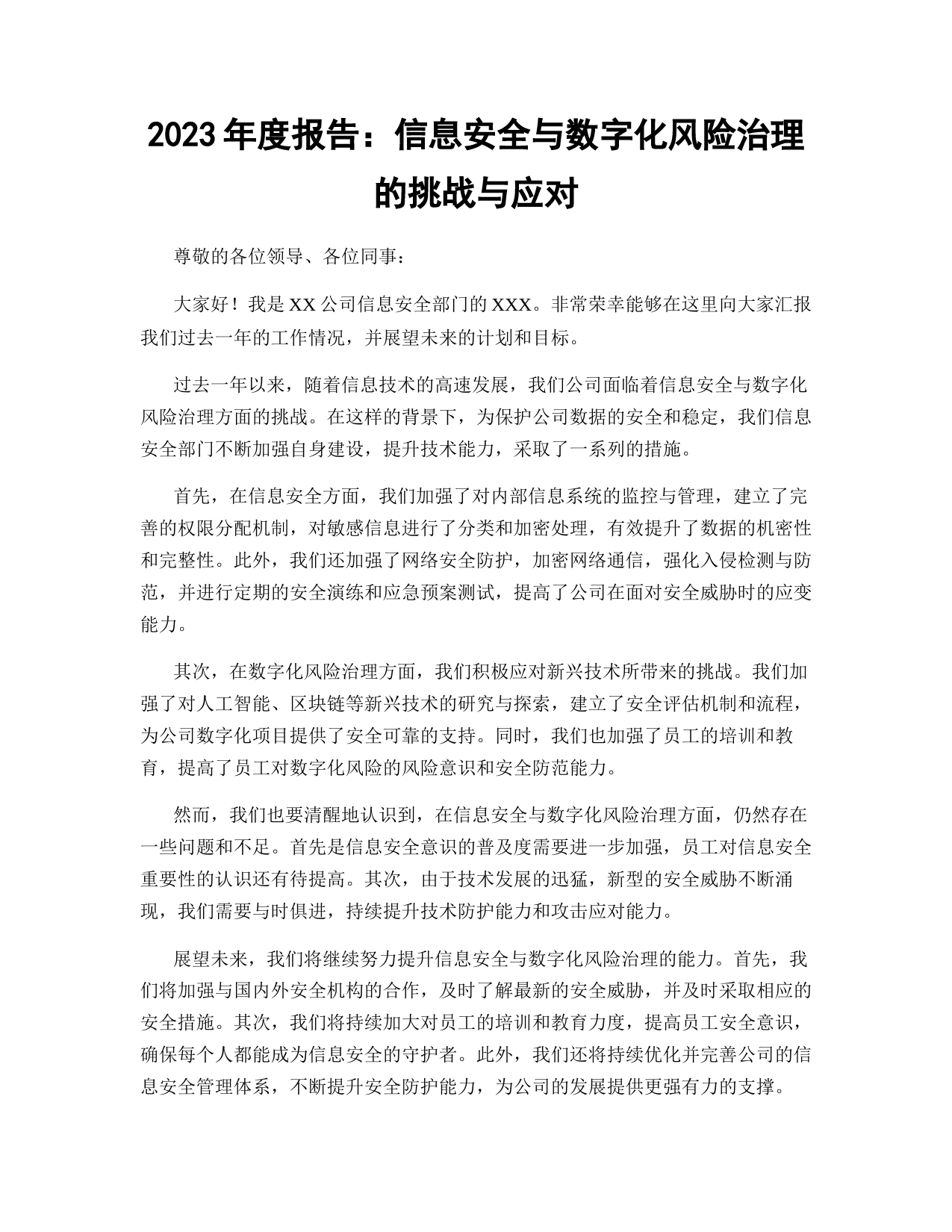 2023 年度报告：信息安全与数字化风险治理的挑战与应对

尊敬的各位领导、各位同事：

大家好！我是 XX 公司信息安全部门的 XXX。非常荣幸能够在这里向大家汇报我们过去一年的工作情况，并展望未来的计划和目标。

过去一年以来，随着信息技术的高速发展，我们公司面临着信息安全与数字化风险治理方面的挑战。在这样的背景下，为保护公司数据的安全和稳定，我们信息安全部门不断加强自身建设，提升技术能力，采取了一系列的措施。

首先，在信息安全方面，我们加强了对内部信息系统的监控与管理，建立了完善的权限分配机制，对敏感信息进行了分类和加密处理，有效提升了数据的机密性和完整性。此外，我们还加强了网络安全防护，加密网络通信，强化入侵检测与防范，并进行定期的安全演练和应急预案测试，提高了公司在面对安全威胁时的应变能力。

其次，在数字化风险治理方面，我们积极应对新兴技术所带来的挑战。我们加强了对人工智能、区块链等新兴技术的研究与探索，建立了安全评估机制和流程，为公司数字化项目提供了安全可靠的支持。同时，我们也加强了员工的培训和教育，提高了员工对数字化风险的风险意识和安全防范能力。

然而，我们也要清醒地认识到，在信息安全与数字化风险治理方面，仍然存在一些问题和不足。首先是信息安全意识的普及度需要进一步加强，员工对信息安全重要性的认识还有待提高。其次，由于技术发展的迅猛，新型的安全威胁不断涌现，我们需要与时俱进，持续提升技术防护能力和攻击应对能力。

展望未来，我们将继续努力提升信息安全与数字化风险治理的能力。首先，我们将加强与国内外安全机构的合作，及时了解最新的安全威胁，并及时采取相应的安全措施。其次，我们将持续加大对员工的培训和教育力度，提高员工安全意识，确保每个人都能成为信息安全的守护者。此外，我们还将持续优化并完善公司的信息安全管理体系，不断提升安全防护能力，为公司的发展提供更强有力的支撑。